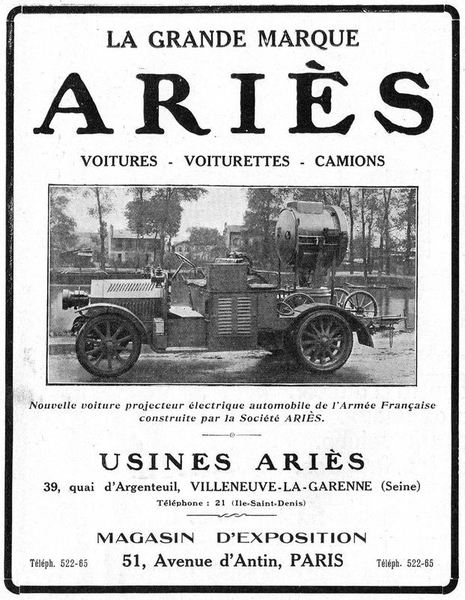 LA GRANDE MARQUE

ARIÈS

VOITURES - VOITURETTES - CAMIONS

Nouvelle voiture projecteur électrique automobile de l'Armée Française construite par la Société ARIÈS.

USINES ARIÈS

39, quai d'Argenteuil, VILLENEUVE-LA-GARENNE (Seine)

Téléphone : 21 (Ile-Saint-Denis)

MAGASIN D'EXPOSITION

Téléph. 522-65 51, Avenue d'Antin, PARIS Téléph. 522-65